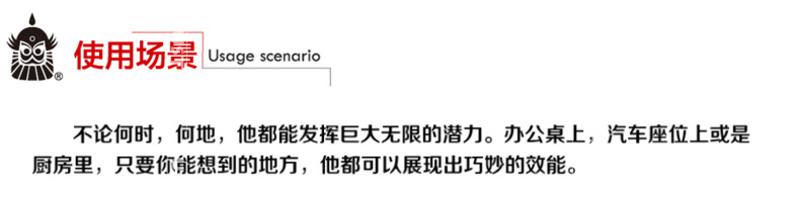 ®

使用场景 Usage scenario

不论何时，何地，他都能发挥巨大无限的潜力。办公桌上，汽车座位上或是厨房里，只要你能想到的地方，他都可以展现出巧妙的效能。